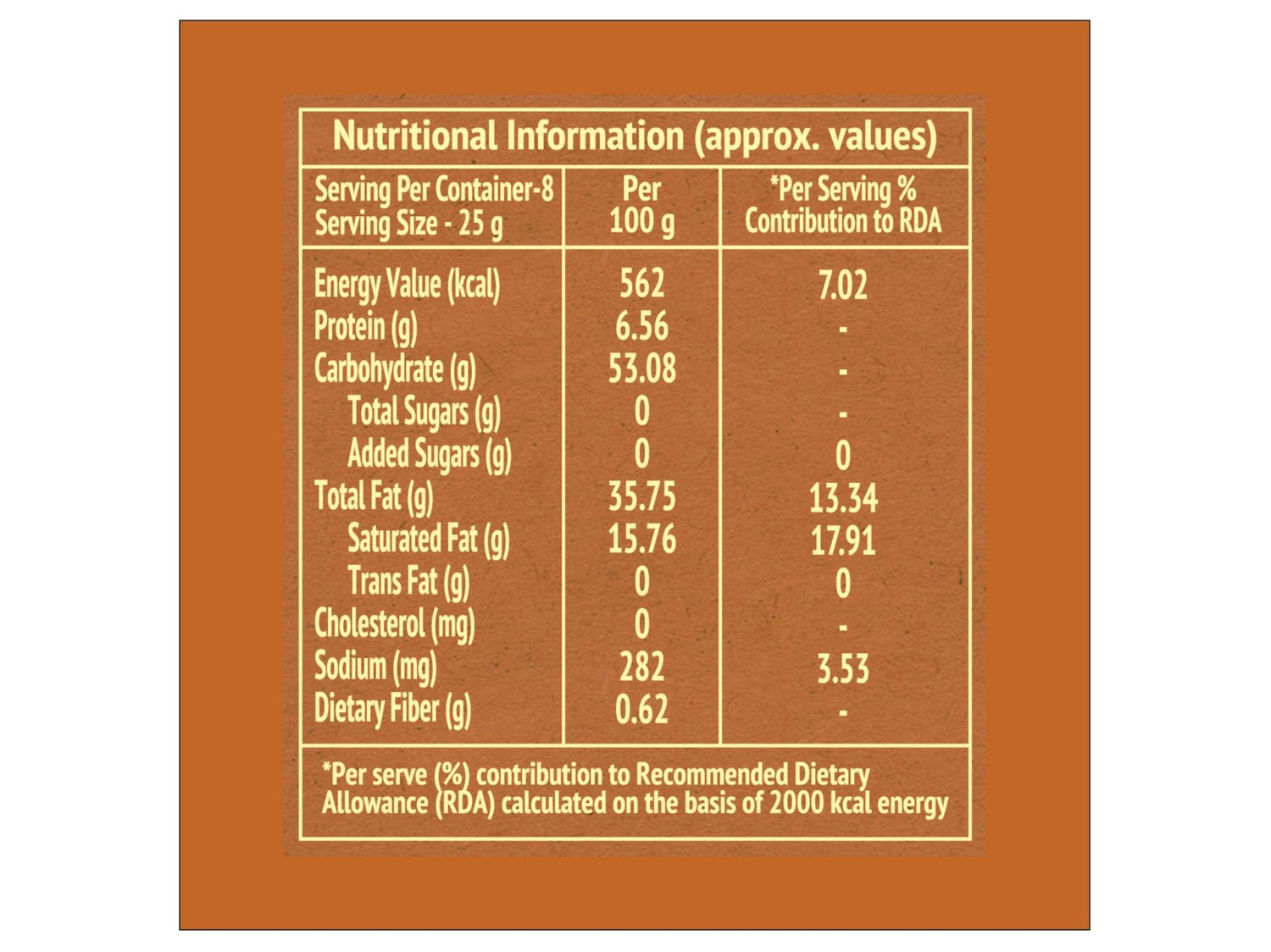 Nutritional Information (approx. values)

| Serving Per Container-8 Serving Size - 25 g | Per 100 g | *Per Serving % Contribution to RDA |
|---|---|---|
| Energy Value (kcal) | 562 | 7.02 |
| Protein (g) | 6.56 | - |
| Carbohydrate (g) | 53.08 | - |
| Total Sugars (g) | 0 | - |
| Added Sugars (g) | 0 | 0 |
| Total Fat (g) | 35.75 | 13.34 |
| Saturated Fat (g) | 15.76 | 17.91 |
| Trans Fat (g) | 0 | 0 |
| Cholesterol (mg) | 0 | - |
| Sodium (mg) | 282 | 3.53 |
| Dietary Fiber (g) | 0.62 | - |

*Per serve (%) contribution to Recommended Dietary Allowance (RDA) calculated on the basis of 2000 kcal energy